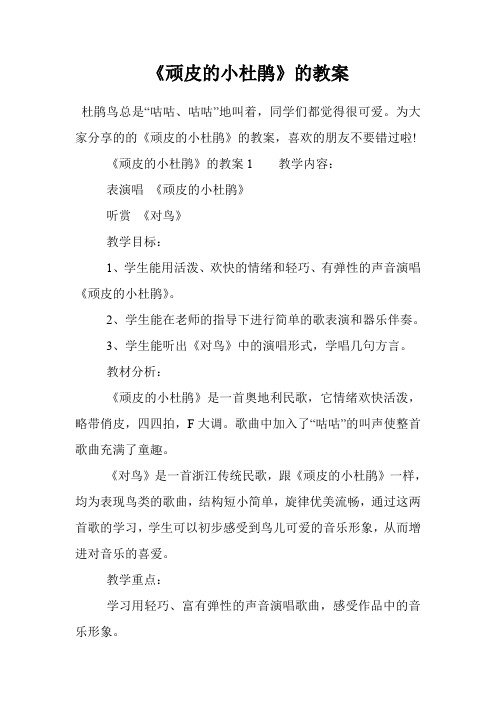 《顽皮的小杜鹃》的教案

杜鹃鸟总是“咕咕、咕咕”地叫着，同学们都觉得很可爱。为大家分享的的《顽皮的小杜鹃》的教案，喜欢的朋友不要错过啦!

《顽皮的小杜鹃》的教案 1　　教学内容：

表演唱　《顽皮的小杜鹃》

听赏　《对鸟》

教学目标：

1、学生能用活泼、欢快的情绪和轻巧、有弹性的声音演唱《顽皮的小杜鹃》。

2、学生能在老师的指导下进行简单的歌表演和器乐伴奏。

3、学生能听出《对鸟》中的演唱形式，学唱几句方言。

教材分析：

《顽皮的小杜鹃》是一首奥地利民歌，它情绪欢快活泼，略带俏皮，四四拍，F 大调。歌曲中加入了“咕咕”的叫声使整首歌曲充满了童趣。

《对鸟》是一首浙江传统民歌，跟《顽皮的小杜鹃》一样，均为表现鸟类的歌曲，结构短小简单，旋律优美流畅，通过这两首歌的学习，学生可以初步感受到鸟儿可爱的音乐形象，从而增进对音乐的喜爱。

教学重点：

学习用轻巧、富有弹性的声音演唱歌曲，感受作品中的音乐形象。